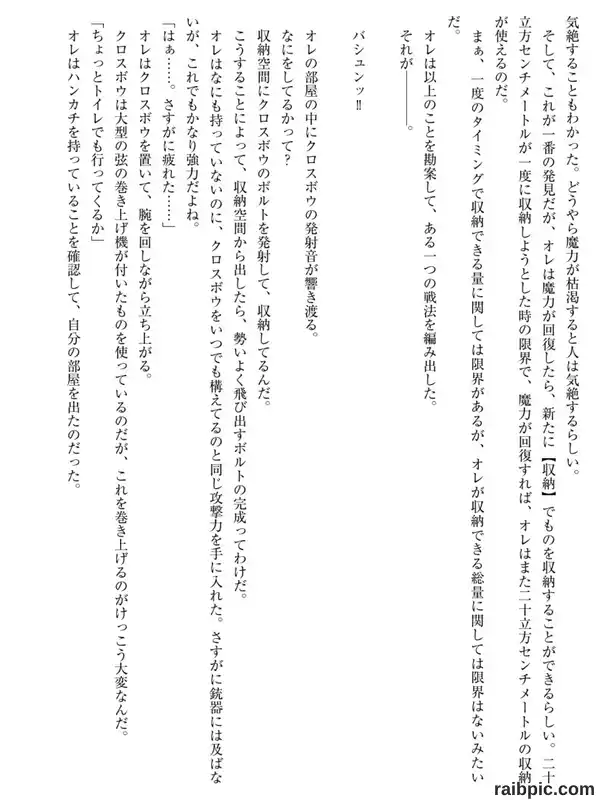 気絶することもわかった。どうやら魔力が枯渇すると人は気絶するらしい。

そして、これが一番の発見だが、オレは魔力が回復したら、新たに【収納】でものを収納することができるらしい。二十立方センチメートルが一度に収納しようとした時の限界で、魔力が回復すれば、オレはまた二十立方センチメートルの収納が使えるのだ。

まぁ、一度のタイミングで収納できる量に関しては限界があるが、オレが収納できる総量に関しては限界はないみたいだ。

オレは以上のことを勘案して、ある一つの戦法を編み出した。

それが――――。

バシュンッ‼

オレの部屋の中にクロスボウの発射音が響き渡る。

なにをしてるかって？

収納空間にクロスボウのボルトを発射して、収納してるんだ。

こうすることによって、収納空間から出したら、勢いよく飛び出すボルトの完成ってわけだ。

オレはなにも持っていないのに、クロスボウをいつでも構えてるのと同じ攻撃力を手に入れた。さすがに銃器には及ばないが、これでもかなり強力だよね。

「はぁ……。さすがに疲れた……」

オレはクロスボウを置いて、腕を回しながら立ち上がる。

クロスボウは大型の弦の巻き上げ機が付いたものを使っているのだが、これを巻き上げるのがけっこう大変なんだ。

「ちょっとトイレでも行ってくるか」

オレはハンカチを持っていることを確認して、自分の部屋を出たのだった。

raibpic.com